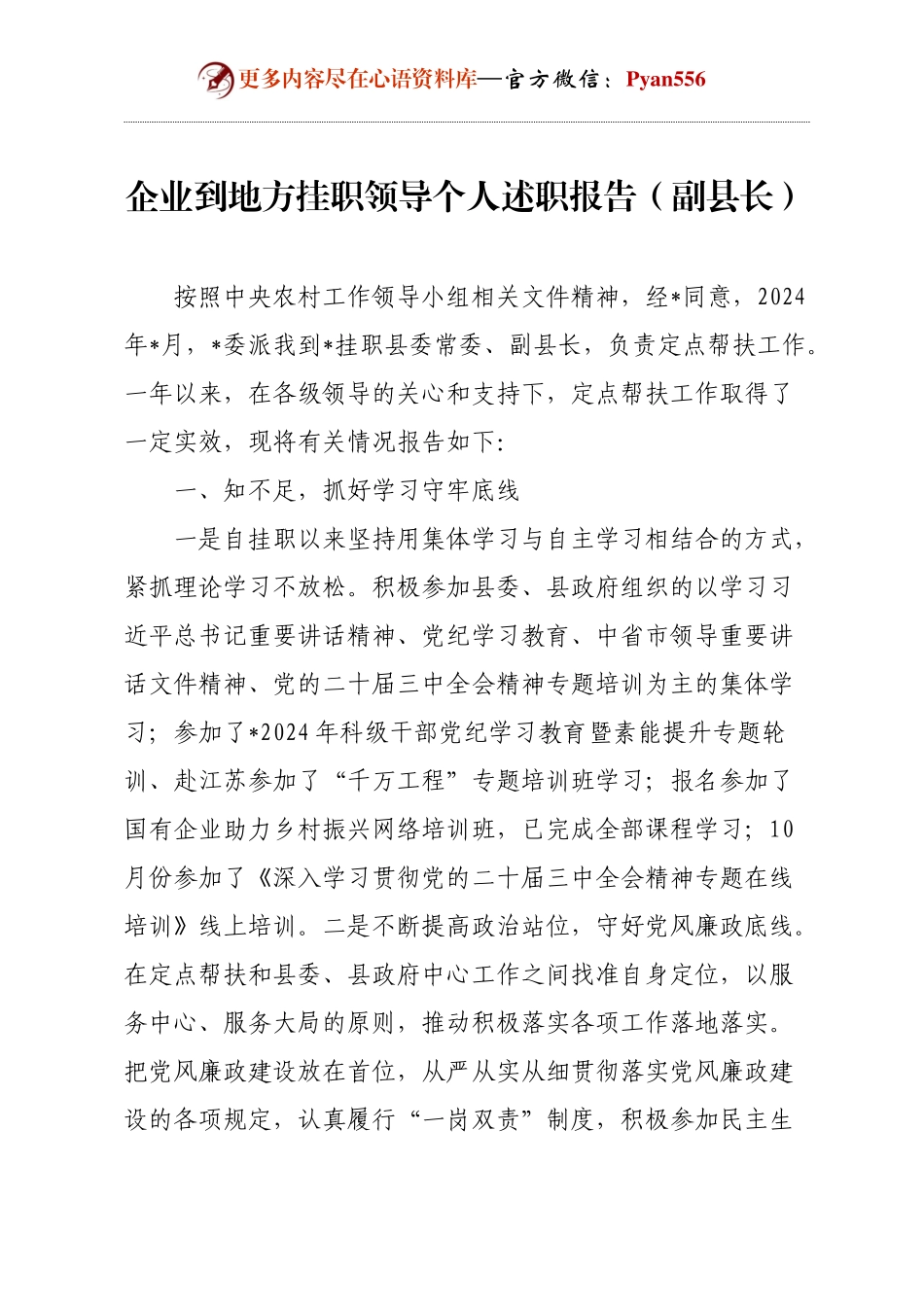 更多内容尽在心语资料库—官方微信：Pyan556

企业到地方挂职领导个人述职报告（副县长）

按照中央农村工作领导小组相关文件精神，经*同意，2024年*月，*委派我到*挂职县委常委、副县长，负责定点帮扶工作。一年以来，在各级领导的关心和支持下，定点帮扶工作取得了一定实效，现将有关情况报告如下:

一、知不足，抓好学习守牢底线

一是自挂职以来坚持用集体学习与自主学习相结合的方式，紧抓理论学习不放松。积极参加县委、县政府组织的以学习习近平总书记重要讲话精神、党纪学习教育、中省市领导重要讲话文件精神、党的二十届三中全会精神专题培训为主的集体学习；参加了*2024年科级干部党纪学习教育暨素能提升专题轮训、赴江苏参加了“千万工程”专题培训班学习；报名参加了国有企业助力乡村振兴网络培训班，已完成全部课程学习；10月份参加了《深入学习贯彻党的二十届三中全会精神专题在线培训》线上培训。二是不断提高政治站位，守好党风廉政底线。在定点帮扶和县委、县政府中心工作之间找准自身定位，以服务中心、服务大局的原则，推动积极落实各项工作落地落实。把党风廉政建设放在首位，从严从实从细贯彻落实党风廉政建设的各项规定，认真履行“一岗双责”制度，积极参加民主生